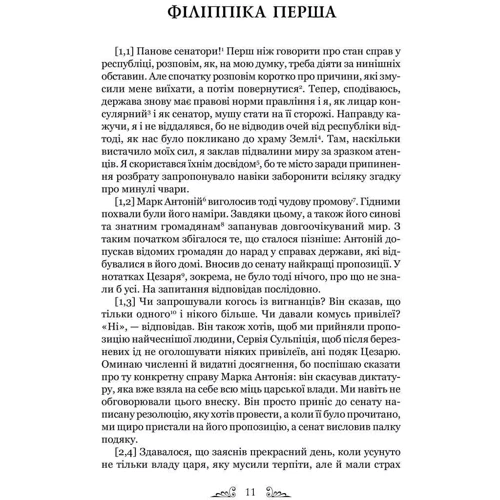 ФІЛІППІКА ПЕРША

[1,1] Панове сенатори!$^1$ Перш ніж говорити про стан справ у республіці, розповім, як, на мою думку, треба діяти за нинішніх обставин. Але спочатку розповім коротко про причини, які змусили мене виїхати, а потім повернутися$^2$. Тепер, сподіваюсь, держава знову має правові норми правління і я, як лицар консулярний$^3$ і як сенатор, мушу стати на її сторожі. Направду кажучи, я і не віддалявся, бо не відводив очей від республіки відтоді, як нас було покликано до храму Землі$^4$. Там, наскільки вистачило моїх сил, я заклав підвалини миру за зразком атенців. Я скористався їхнім досвідом$^5$, бо те місто заради припинення розбрату запропонувало навіки заборонити всіляку згадку про минулі чвари.

[1,2] Марк Антоній$^6$ виголосив тоді чудову промову$^7$. Гідними похвали були його наміри. Завдяки цьому, а також його синові та знатним громадянам$^8$ запанував довгоочікуваний мир. З таким початком збігалося те, що сталося пізніше: Антоній допускав відомих громадян до нарад у справах держави, які відбувалися в його домі. Вносив до сенату найкращі пропозиції. У нотатках Цезаря$^9$, зокрема, не було тоді нічого, про що не знали б усі. На запитання відповідав послідовно.

[1,3] Чи запрошували когось із вигнанців? Він сказав, що тільки одного$^{10}$ і нікого більше. Чи давали комусь привілеї? «Ні», — відповідав. Він також хотів, щоб ми прийняли пропозицію найчеснішої людини, Сервія Сульпіція, щоб після березневих ід не оголошувати ніяких привілеїв, ані подяк Цезарю. Оминаю численні й видатні досягнення, бо поспішаю сказати про ту конкретну справу Марка Антонія: він скасував диктатуру, яка вже взяла на себе всю міць царської влади. Ми навіть не обговорювали цього внеску. Він просто приніс до сенату написану резолюцію, яку хотів провести, а коли її було прочитано, ми щиро пристали на його пропозицію, а сенат висловив палку подяку.

[2,4] Здавалося, що заяснів прекрасний день, коли усунуто не тільки владу царя, яку мусили терпіти, але й мали страх

11